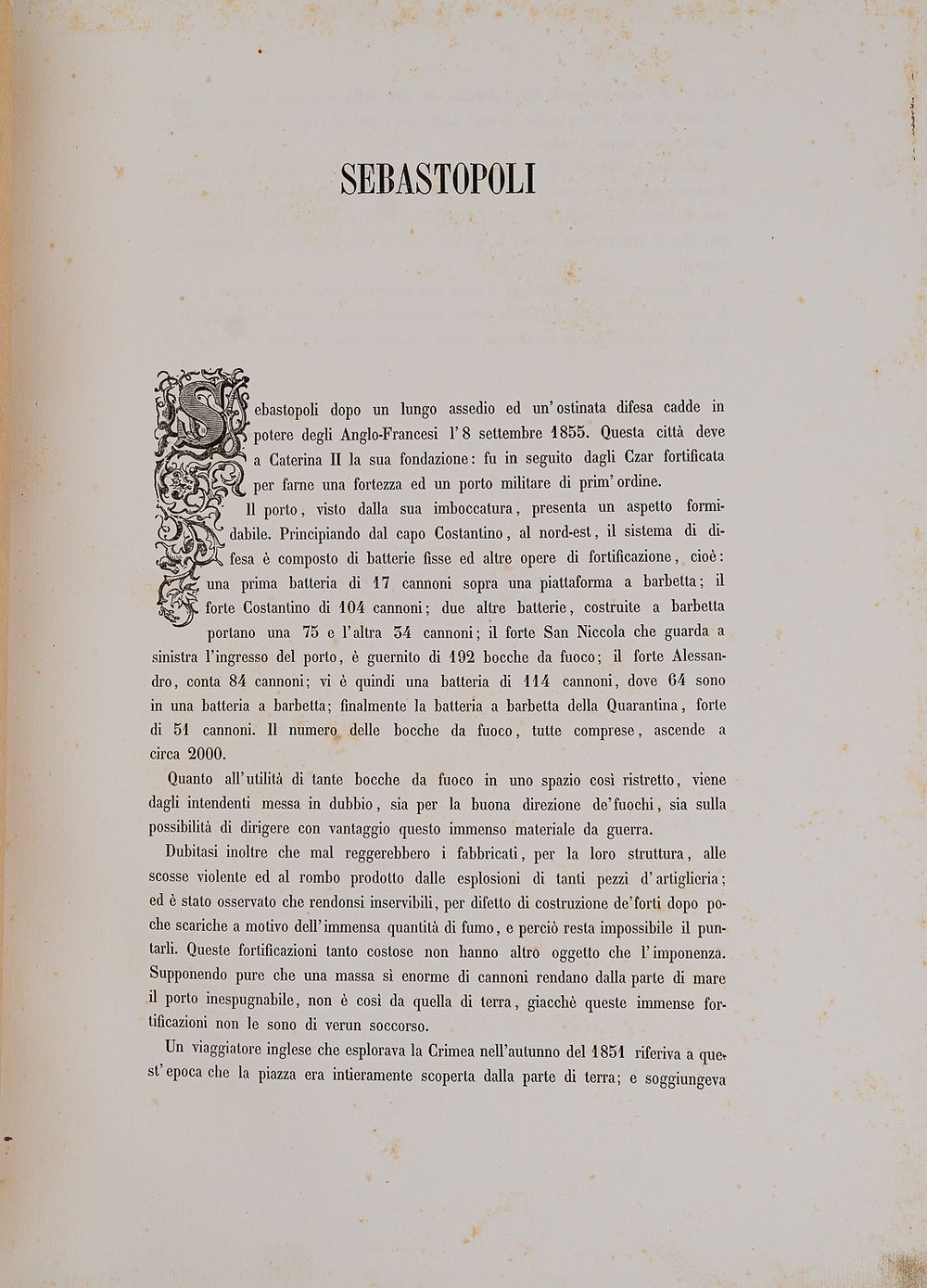 SEBASTOPOLI

Sebastopoli dopo un lungo assedio ed un'ostinata difesa cadde in potere degli Anglo-Francesi l'8 settembre 1855. Questa città deve a Caterina II la sua fondazione: fu in seguito dagli Czar fortificata per farne una fortezza ed un porto militare di prim'ordine.

Il porto, visto dalla sua imboccatura, presenta un aspetto formidabile. Principiando dal capo Costantino, al nord-est, il sistema di difesa è composto di batterie fisse ed altre opere di fortificazione, cioè: una prima batteria di 17 cannoni sopra una piattaforma a barbetta; il forte Costantino di 104 cannoni; due altre batterie, costruite a barbetta portano una 75 e l'altra 34 cannoni; il forte San Niccola che guarda a sinistra l'ingresso del porto, è guernito di 192 bocche da fuoco; il forte Alessandro, conta 84 cannoni; vi è quindi una batteria di 114 cannoni, dove 64 sono in una batteria a barbetta; finalmente la batteria a barbetta della Quarantina, forte di 51 cannoni. Il numero delle bocche da fuoco, tutte comprese, ascende a circa 2000.

Quanto all'utilità di tante bocche da fuoco in uno spazio così ristretto, viene dagli intendenti messa in dubbio, sia per la buona direzione de'fuochi, sia sulla possibilità di dirigere con vantaggio questo immenso materiale da guerra.

Dubitasi inoltre che mal reggerebbero i fabbricati, per la loro struttura, alle scosse violente ed al rombo prodotto dalle esplosioni di tanti pezzi d'artiglieria; ed è stato osservato che rendonsi inservibili, per difetto di costruzione de'forti dopo poche scariche a motivo dell'immensa quantità di fumo, e perciò resta impossibile il puntarli. Queste fortificazioni tanto costose non hanno altro oggetto che l'imponenza. Supponendo pure che una massa sì enorme di cannoni rendano dalla parte di mare il porto inespugnabile, non è così da quella di terra, giacchè queste immense fortificazioni non le sono di verun soccorso.

Un viaggiatore inglese che esplorava la Crimea nell'autunno del 1851 riferiva a quest'epoca che la piazza era intieramente scoperta dalla parte di terra; e soggiungeva